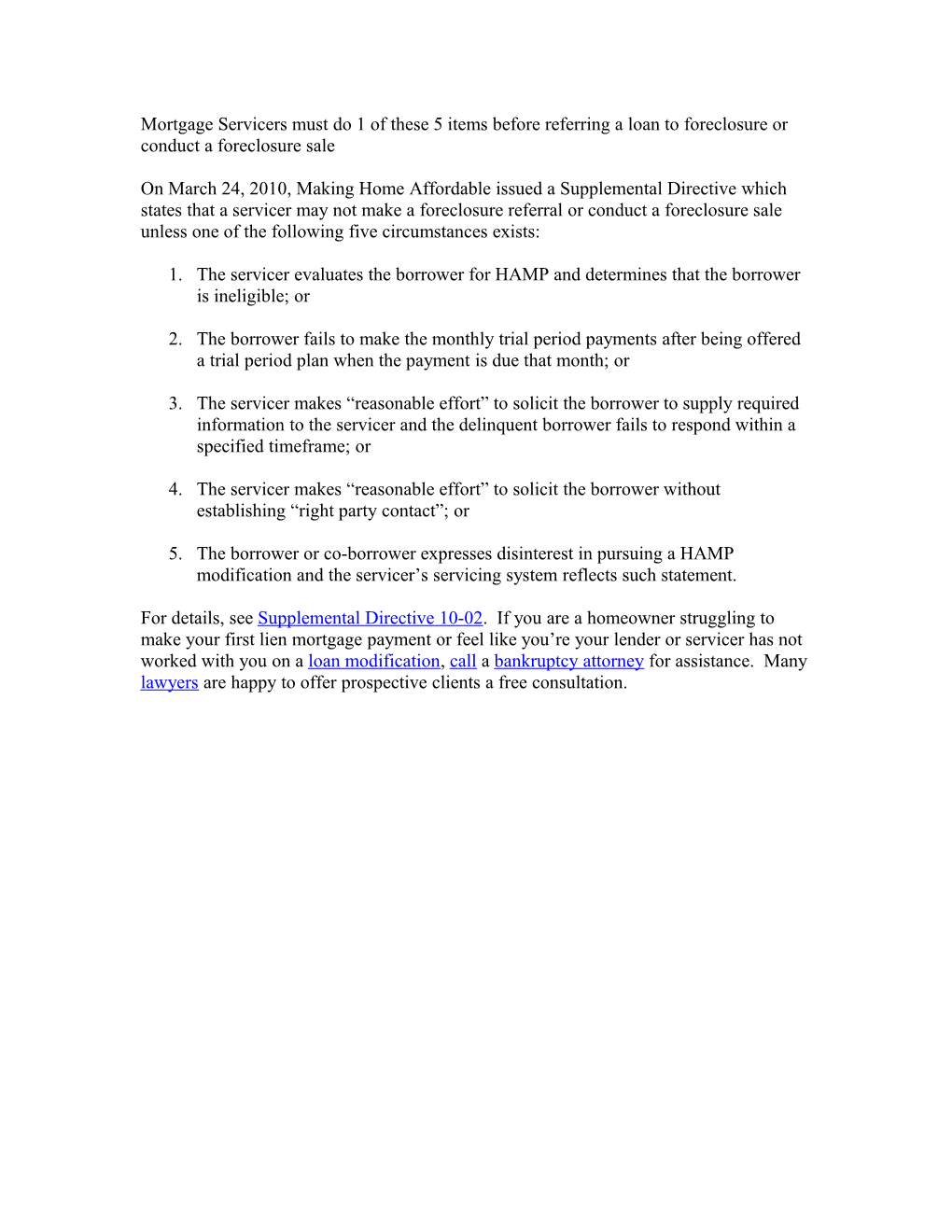 Mortgage Servicers must do 1 of these 5 items before referring a loan to foreclosure or conduct a foreclosure sale

On March 24, 2010, Making Home Affordable issued a Supplemental Directive which states that a servicer may not make a foreclosure referral or conduct a foreclosure sale unless one of the following five circumstances exists:

1. The servicer evaluates the borrower for HAMP and determines that the borrower is ineligible; or

2. The borrower fails to make the monthly trial period payments after being offered a trial period plan when the payment is due that month; or

3. The servicer makes “reasonable effort” to solicit the borrower to supply required information to the servicer and the delinquent borrower fails to respond within a specified timeframe; or

4. The servicer makes “reasonable effort” to solicit the borrower without establishing “right party contact”; or

5. The borrower or co-borrower expresses disinterest in pursuing a HAMP modification and the servicer’s servicing system reflects such statement.

For details, see Supplemental Directive 10-02. If you are a homeowner struggling to make your first lien mortgage payment or feel like you’re your lender or servicer has not worked with you on a loan modification, call a bankruptcy attorney for assistance. Many lawyers are happy to offer prospective clients a free consultation.